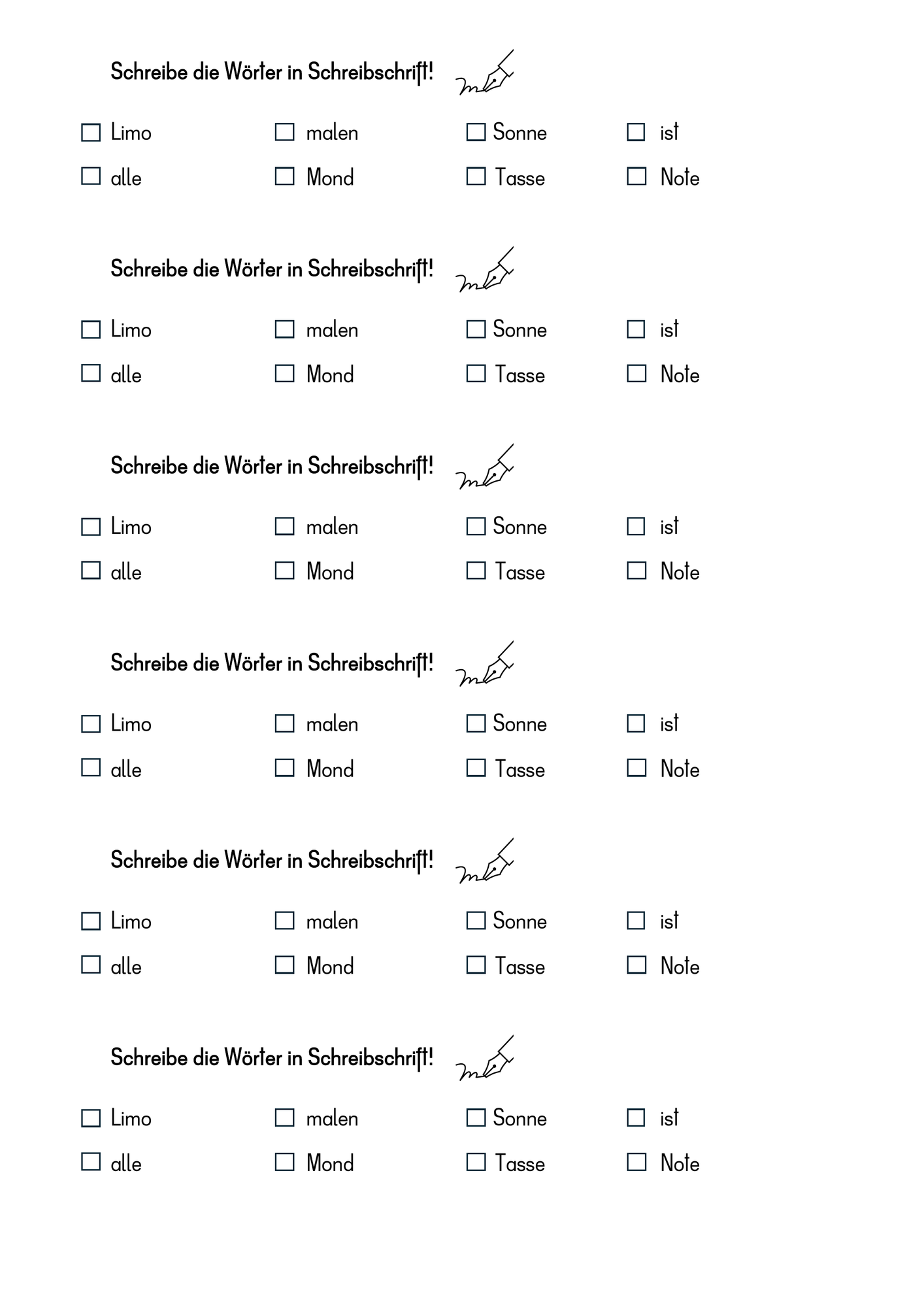 Schreibe die Wörter in Schreibschrift!

☐ Limo ☐ malen ☐ Sonne ☐ ist
☐ alle ☐ Mond ☐ Tasse ☐ Note

Schreibe die Wörter in Schreibschrift!

☐ Limo ☐ malen ☐ Sonne ☐ ist
☐ alle ☐ Mond ☐ Tasse ☐ Note

Schreibe die Wörter in Schreibschrift!

☐ Limo ☐ malen ☐ Sonne ☐ ist
☐ alle ☐ Mond ☐ Tasse ☐ Note

Schreibe die Wörter in Schreibschrift!

☐ Limo ☐ malen ☐ Sonne ☐ ist
☐ alle ☐ Mond ☐ Tasse ☐ Note

Schreibe die Wörter in Schreibschrift!

☐ Limo ☐ malen ☐ Sonne ☐ ist
☐ alle ☐ Mond ☐ Tasse ☐ Note

Schreibe die Wörter in Schreibschrift!

☐ Limo ☐ malen ☐ Sonne ☐ ist
☐ alle ☐ Mond ☐ Tasse ☐ Note